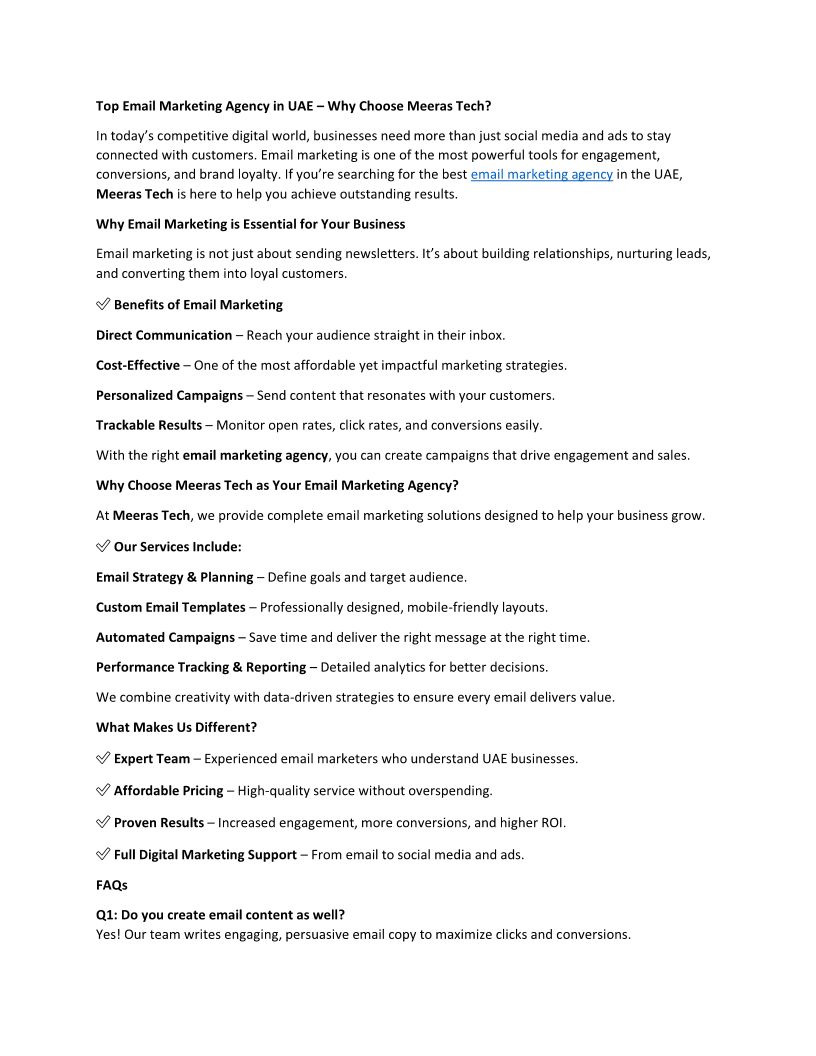 Top Email Marketing Agency in UAE – Why Choose Meeras Tech?

In today's competitive digital world, businesses need more than just social media and ads to stay connected with customers. Email marketing is one of the most powerful tools for engagement, conversions, and brand loyalty. If you're searching for the best email marketing agency in the UAE, Meeras Tech is here to help you achieve outstanding results.

Why Email Marketing is Essential for Your Business

Email marketing is not just about sending newsletters. It's about building relationships, nurturing leads, and converting them into loyal customers.

✅ Benefits of Email Marketing

Direct Communication – Reach your audience straight in their inbox.

Cost-Effective – One of the most affordable yet impactful marketing strategies.

Personalized Campaigns – Send content that resonates with your customers.

Trackable Results – Monitor open rates, click rates, and conversions easily.

With the right email marketing agency, you can create campaigns that drive engagement and sales.

Why Choose Meeras Tech as Your Email Marketing Agency?

At Meeras Tech, we provide complete email marketing solutions designed to help your business grow.

✅ Our Services Include:

Email Strategy & Planning – Define goals and target audience.

Custom Email Templates – Professionally designed, mobile-friendly layouts.

Automated Campaigns – Save time and deliver the right message at the right time.

Performance Tracking & Reporting – Detailed analytics for better decisions.

We combine creativity with data-driven strategies to ensure every email delivers value.

What Makes Us Different?

✅ Expert Team – Experienced email marketers who understand UAE businesses.

✅ Affordable Pricing – High-quality service without overspending.

✅ Proven Results – Increased engagement, more conversions, and higher ROI.

✅ Full Digital Marketing Support – From email to social media and ads.

FAQs

Q1: Do you create email content as well?
Yes! Our team writes engaging, persuasive email copy to maximize clicks and conversions.